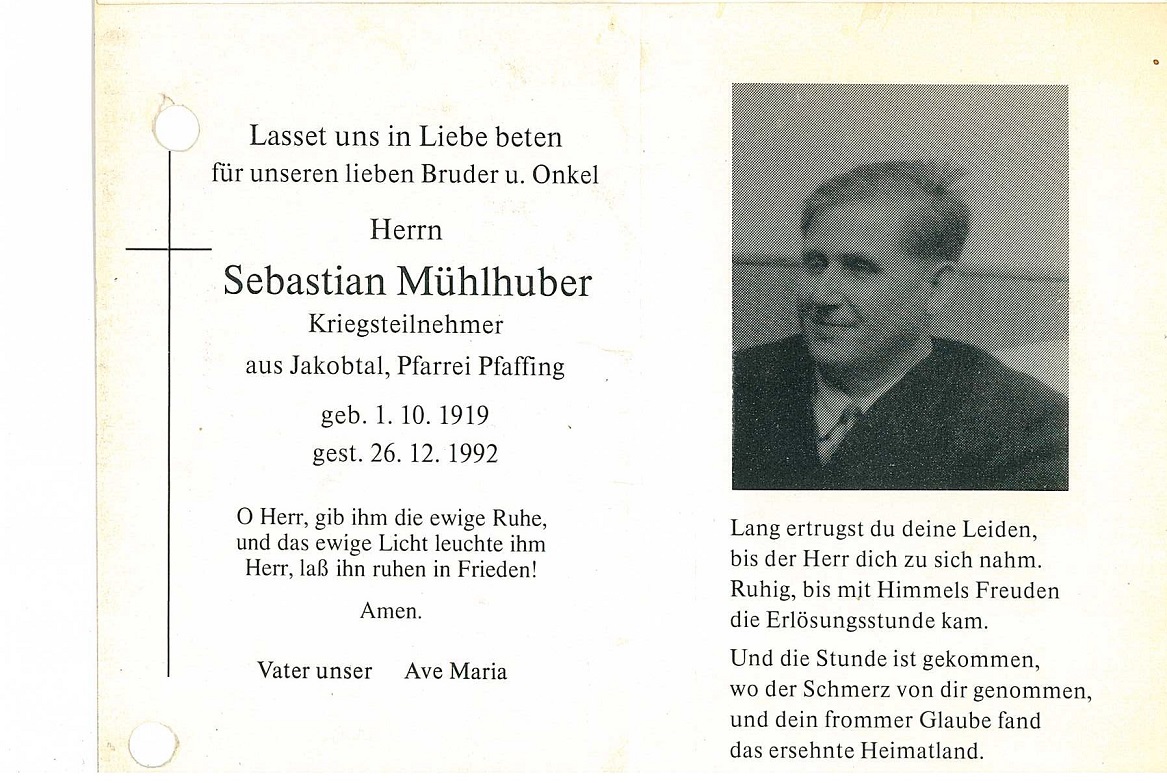 Lasset uns in Liebe beten
für unseren lieben Bruder u. Onkel

Herrn

Sebastian Mühlhuber

Kriegsteilnehmer

aus Jakobtal, Pfarrei Pfaffing

geb. 1. 10. 1919
gest. 26. 12. 1992

O Herr, gib ihm die ewige Ruhe,
und das ewige Licht leuchte ihm
Herr, laß ihn ruhen in Frieden!

Amen.

Vater unser Ave Maria

Lang ertrugst du deine Leiden,
bis der Herr dich zu sich nahm.
Ruhig, bis mit Himmels Freuden
die Erlösungsstunde kam.

Und die Stunde ist gekommen,
wo der Schmerz von dir genommen,
und dein frommer Glaube fand
das ersehnte Heimatland.